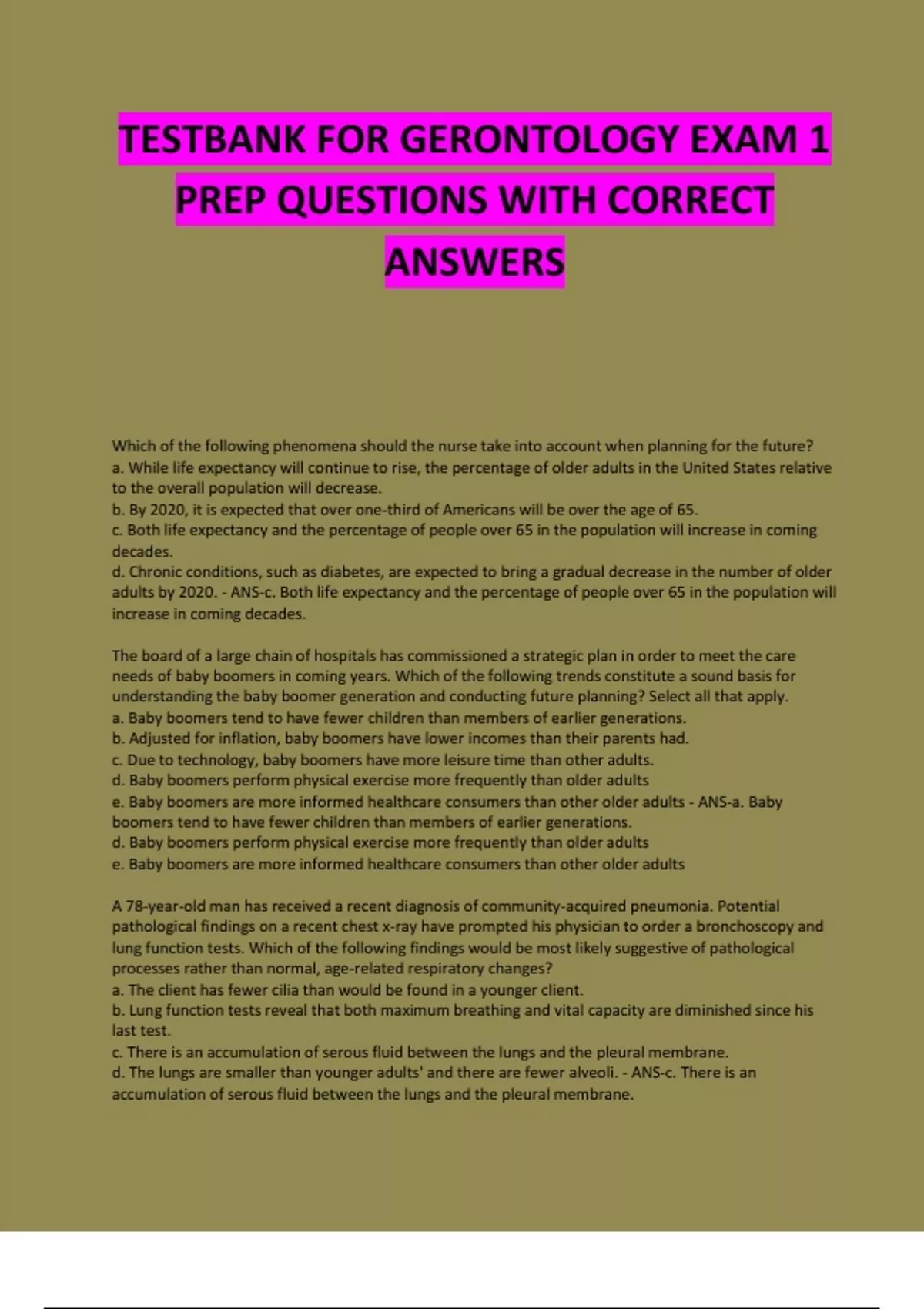 TESTBANK FOR GERONTOLOGY EXAM 1 PREP QUESTIONS WITH CORRECT ANSWERS

Which of the following phenomena should the nurse take into account when planning for the future?
a. While life expectancy will continue to rise, the percentage of older adults in the United States relative to the overall population will decrease.
b. By 2020, it is expected that over one-third of Americans will be over the age of 65.
c. Both life expectancy and the percentage of people over 65 in the population will increase in coming decades.
d. Chronic conditions, such as diabetes, are expected to bring a gradual decrease in the number of older adults by 2020. - ANS-c. Both life expectancy and the percentage of people over 65 in the population will increase in coming decades.

The board of a large chain of hospitals has commissioned a strategic plan in order to meet the care needs of baby boomers in coming years. Which of the following trends constitute a sound basis for understanding the baby boomer generation and conducting future planning? Select all that apply.
a. Baby boomers tend to have fewer children than members of earlier generations.
b. Adjusted for inflation, baby boomers have lower incomes than their parents had.
c. Due to technology, baby boomers have more leisure time than other adults.
d. Baby boomers perform physical exercise more frequently than older adults
e. Baby boomers are more informed healthcare consumers than other older adults - ANS-a. Baby boomers tend to have fewer children than members of earlier generations.
d. Baby boomers perform physical exercise more frequently than older adults
e. Baby boomers are more informed healthcare consumers than other older adults

A 78-year-old man has received a recent diagnosis of community-acquired pneumonia. Potential pathological findings on a recent chest x-ray have prompted his physician to order a bronchoscopy and lung function tests. Which of the following findings would be most likely suggestive of pathological processes rather than normal, age-related respiratory changes?
a. The client has fewer cilia than would be found in a younger client.
b. Lung function tests reveal that both maximum breathing and vital capacity are diminished since his last test.
c. There is an accumulation of serous fluid between the lungs and the pleural membrane.
d. The lungs are smaller than younger adults' and there are fewer alveoli. - ANS-c. There is an accumulation of serous fluid between the lungs and the pleural membrane.